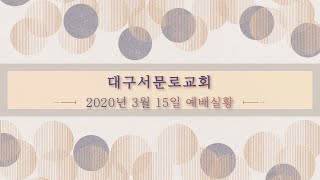 대구서문로교회

2020년 3월 15일 예배실황